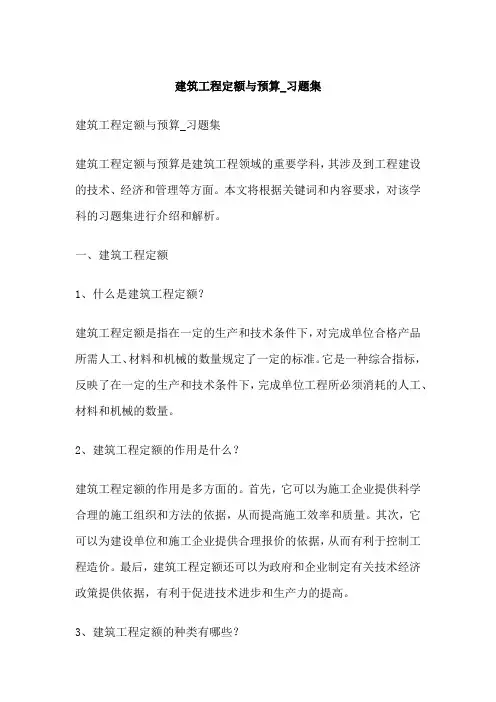 建筑工程定额与预算_习题集

建筑工程定额与预算_习题集

建筑工程定额与预算是建筑工程领域的重要学科，其涉及到工程建设的技术、经济和管理等方面。本文将根据关键词和内容要求，对该学科的习题集进行介绍和解析。

一、建筑工程定额

1、什么是建筑工程定额？

建筑工程定额是指在一定的生产和技术条件下，对完成单位合格产品所需人工、材料和机械的数量规定了一定的标准。它是一种综合指标，反映了在一定的生产和技术条件下，完成单位工程所必须消耗的人工、材料和机械的数量。

2、建筑工程定额的作用是什么？

建筑工程定额的作用是多方面的。首先，它可以为施工企业提供科学合理的施工组织和方法的依据，从而提高施工效率和质量。其次，它可以为建设单位和施工企业提供合理报价的依据，从而有利于控制工程造价。最后，建筑工程定额还可以为政府和企业制定有关技术经济政策提供依据，有利于促进技术进步和生产力的提高。

3、建筑工程定额的种类有哪些？